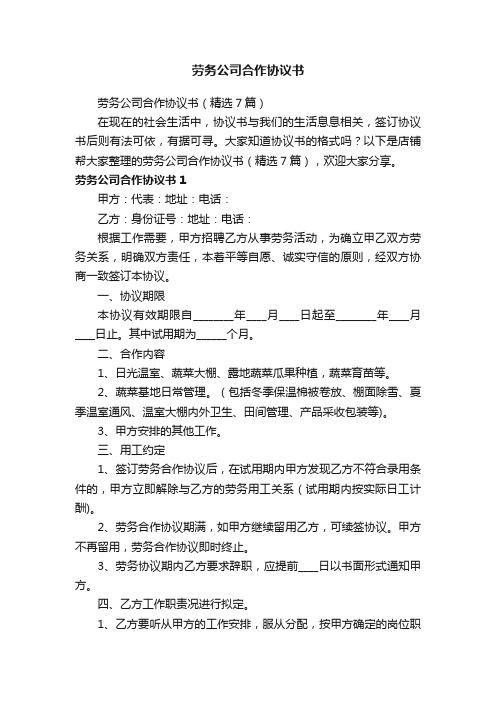 劳务公司合作协议书

劳务公司合作协议书（精选7篇）

在现在的社会生活中，协议书与我们的生活息息相关，签订协议书后则有法可依，有据可寻。大家知道协议书的格式吗？以下是店铺帮大家整理的劳务公司合作协议书（精选7篇），欢迎大家分享。

劳务公司合作协议书1

甲方：代表：地址：电话：

乙方：身份证号：地址：电话：

根据工作需要，甲方招聘乙方从事劳务活动，为确立甲乙双方劳务关系，明确双方责任，本着平等自愿、诚实守信的原则，经双方协商一致签订本协议。

一、协议期限

本协议有效期限自________年____月____日起至________年____月____日止。其中试用期为______个月。

二、合作内容

1、日光温室、蔬菜大棚、露地蔬菜瓜果种植，蔬菜育苗等。

2、蔬菜基地日常管理。（包括冬季保温棉被卷放、棚面除雪、夏季温室通风、温室大棚内外卫生、田间管理、产品采收包装等）。

3、甲方安排的其他工作。

三、用工约定

1、签订劳务合作协议后，在试用期内甲方发现乙方不符合录用条件的，甲方立即解除与乙方的劳务用工关系（试用期内按实际日工计酬）。

2、劳务合作协议期满，如甲方继续留用乙方，可续签协议。甲方不再留用，劳务合作协议即时终止。

3、劳务协议期内乙方要求辞职，应提前____日以书面形式通知甲方。

四、乙方工作职责况进行拟定。

1、乙方要听从甲方的工作安排，服从分配，按甲方确定的岗位职